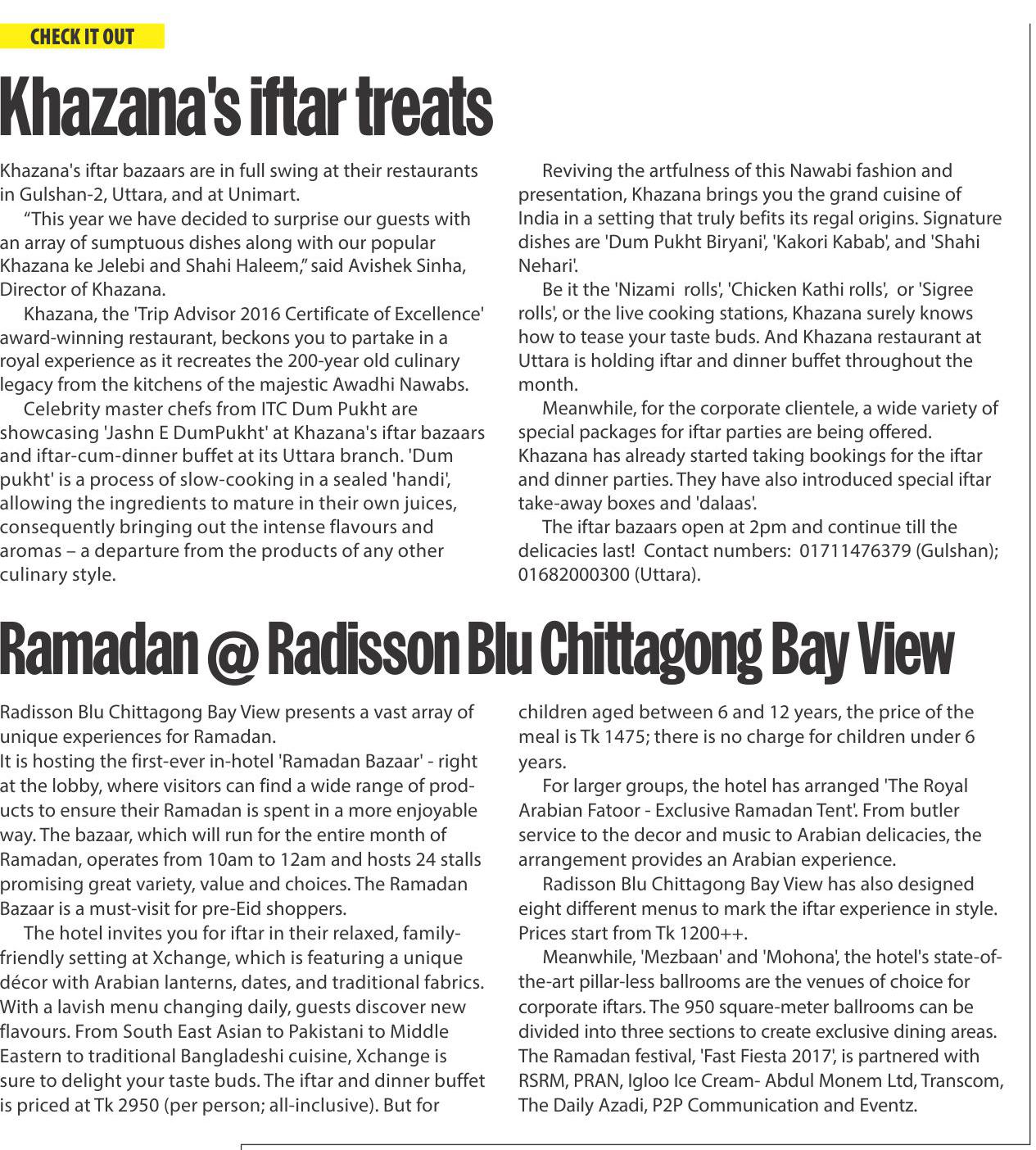 CHECK IT OUT

Khazana's iftar treats

Khazana's iftar bazaars are in full swing at their restaurants in Gulshan-2, Uttara, and at Unimart.

"This year we have decided to surprise our guests with an array of sumptuous dishes along with our popular Khazana ke Jelebi and Shahi Haleem," said Avishek Sinha, Director of Khazana.

Khazana, the 'Trip Advisor 2016 Certificate of Excellence' award-winning restaurant, beckons you to partake in a royal experience as it recreates the 200-year old culinary legacy from the kitchens of the majestic Awadhi Nawabs.

Celebrity master chefs from ITC Dum Pukht are showcasing 'Jashn E DumPukht' at Khazana's iftar bazaars and iftar-cum-dinner buffet at its Uttara branch. 'Dum pukht' is a process of slow-cooking in a sealed 'handi', allowing the ingredients to mature in their own juices, consequently bringing out the intense flavours and aromas – a departure from the products of any other culinary style.

Reviving the artfulness of this Nawabi fashion and presentation, Khazana brings you the grand cuisine of India in a setting that truly befits its regal origins. Signature dishes are 'Dum Pukht Biryani', 'Kakori Kabab', and 'Shahi Nehari'.

Be it the 'Nizami rolls', 'Chicken Kathi rolls', or 'Sigree rolls', or the live cooking stations, Khazana surely knows how to tease your taste buds. And Khazana restaurant at Uttara is holding iftar and dinner buffet throughout the month.

Meanwhile, for the corporate clientele, a wide variety of special packages for iftar parties are being offered. Khazana has already started taking bookings for the iftar and dinner parties. They have also introduced special iftar take-away boxes and 'dalaas'.

The iftar bazaars open at 2pm and continue till the delicacies last! Contact numbers: 01711476379 (Gulshan); 01682000300 (Uttara).

Ramadan @ Radisson Blu Chittagong Bay View

Radisson Blu Chittagong Bay View presents a vast array of unique experiences for Ramadan.
It is hosting the first-ever in-hotel 'Ramadan Bazaar' - right at the lobby, where visitors can find a wide range of products to ensure their Ramadan is spent in a more enjoyable way. The bazaar, which will run for the entire month of Ramadan, operates from 10am to 12am and hosts 24 stalls promising great variety, value and choices. The Ramadan Bazaar is a must-visit for pre-Eid shoppers.

The hotel invites you for iftar in their relaxed, family-friendly setting at Xchange, which is featuring a unique décor with Arabian lanterns, dates, and traditional fabrics. With a lavish menu changing daily, guests discover new flavours. From South East Asian to Pakistani to Middle Eastern to traditional Bangladeshi cuisine, Xchange is sure to delight your taste buds. The iftar and dinner buffet is priced at Tk 2950 (per person; all-inclusive). But for children aged between 6 and 12 years, the price of the meal is Tk 1475; there is no charge for children under 6 years.

For larger groups, the hotel has arranged 'The Royal Arabian Fatoor - Exclusive Ramadan Tent'. From butler service to the decor and music to Arabian delicacies, the arrangement provides an Arabian experience.

Radisson Blu Chittagong Bay View has also designed eight different menus to mark the iftar experience in style. Prices start from Tk 1200++.

Meanwhile, 'Mezbaan' and 'Mohona', the hotel's state-of-the-art pillar-less ballrooms are the venues of choice for corporate iftars. The 950 square-meter ballrooms can be divided into three sections to create exclusive dining areas. The Ramadan festival, 'Fast Fiesta 2017', is partnered with RSRM, PRAN, Igloo Ice Cream- Abdul Monem Ltd, Transcom, The Daily Azadi, P2P Communication and Eventz.